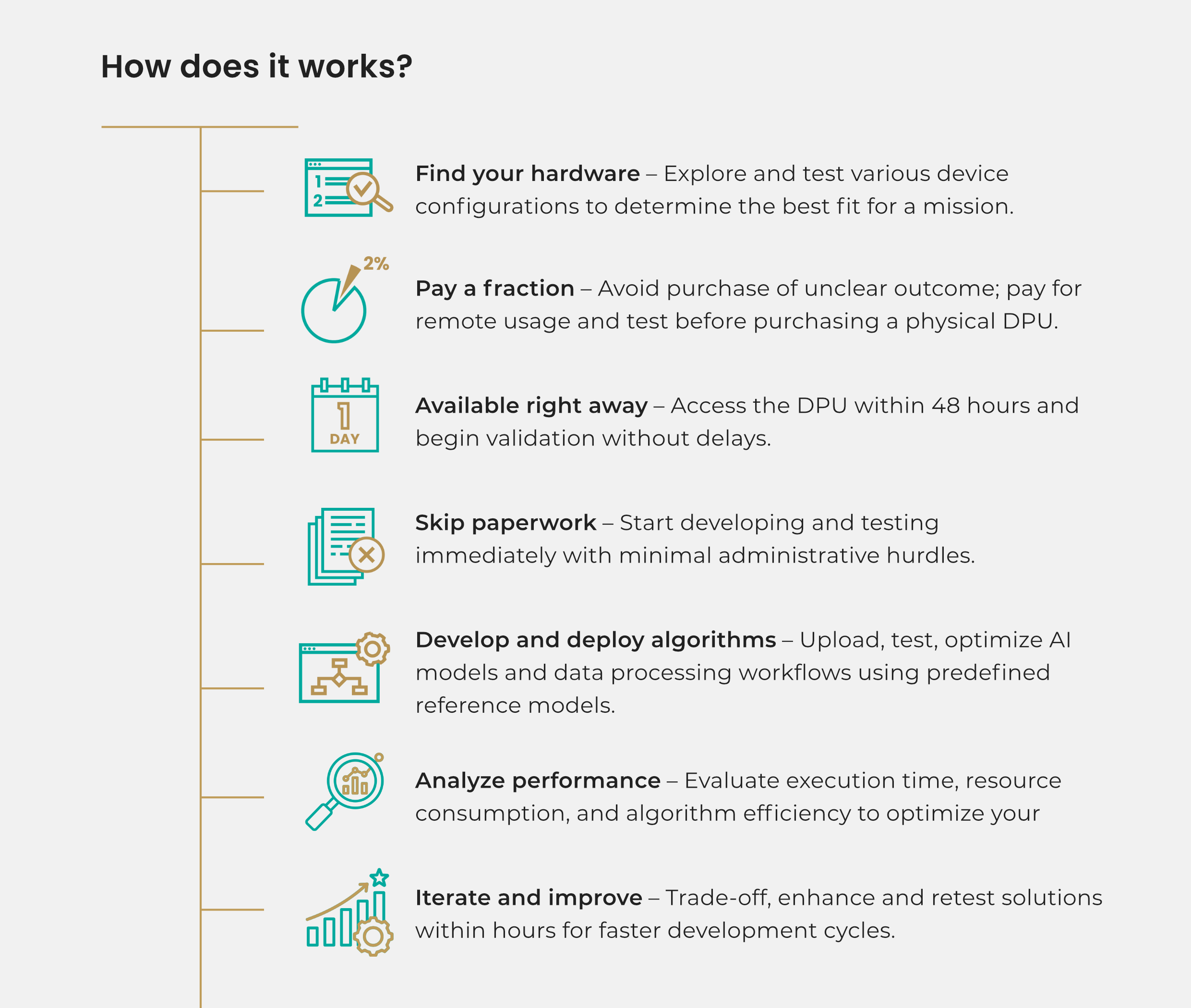 How does it works?

1
2

Find your hardware – Explore and test various device configurations to determine the best fit for a mission.

2%

Pay a fraction – Avoid purchase of unclear outcome; pay for remote usage and test before purchasing a physical DPU.

1
DAY

Available right away – Access the DPU within 48 hours and begin validation without delays.

Skip paperwork – Start developing and testing immediately with minimal administrative hurdles.

Develop and deploy algorithms – Upload, test, optimize AI models and data processing workflows using predefined reference models.

Analyze performance – Evaluate execution time, resource consumption, and algorithm efficiency to optimize your

Iterate and improve – Trade-off, enhance and retest solutions within hours for faster development cycles.